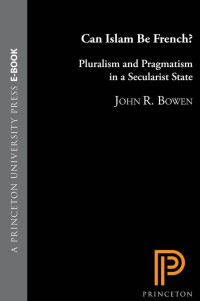 A PRINCETON UNIVERSITY PRESS E-BOOK

Can Islam Be French?

Pluralism and Pragmatism in a Secularist State

JOHN R. BOWEN

PRINCETON